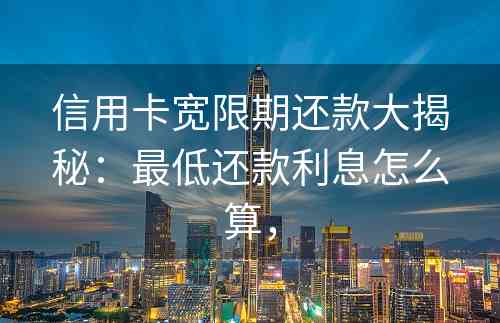 信用卡宽限期还款大揭秘：最低还款利息怎么算，